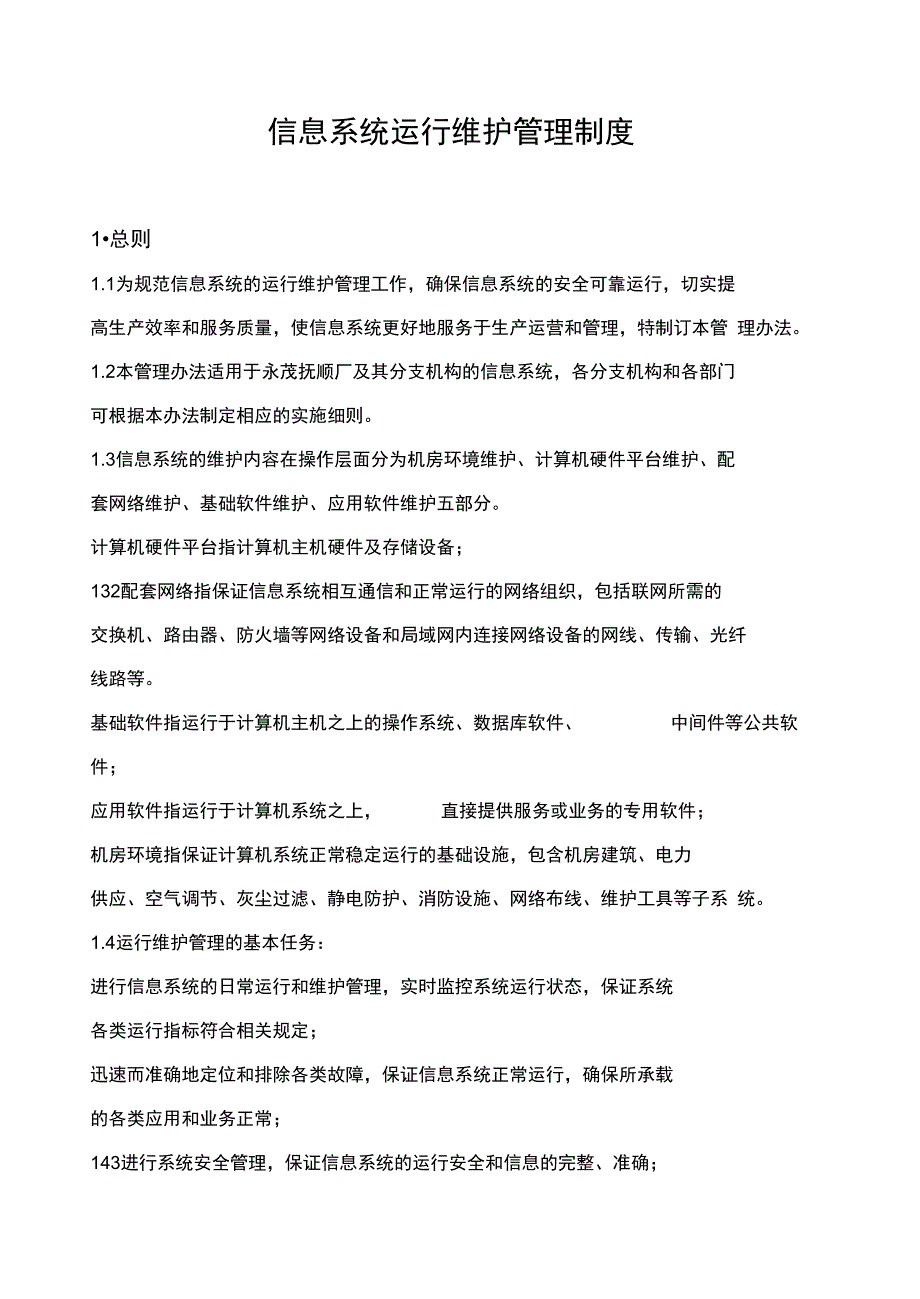 信息系统运行维护管理制度

1•总则

1.1为规范信息系统的运行维护管理工作，确保信息系统的安全可靠运行，切实提高生产效率和服务质量，使信息系统更好地服务于生产运营和管理，特制订本管 理办法。

1.2本管理办法适用于永茂抚顺厂及其分支机构的信息系统，各分支机构和各部门可根据本办法制定相应的实施细则。

1.3信息系统的维护内容在操作层面分为机房环境维护、计算机硬件平台维护、配套网络维护、基础软件维护、应用软件维护五部分。

计算机硬件平台指计算机主机硬件及存储设备；

132配套网络指保证信息系统相互通信和正常运行的网络组织，包括联网所需的交换机、路由器、防火墙等网络设备和局域网内连接网络设备的网线、传输、光纤线路等。

基础软件指运行于计算机主机之上的操作系统、数据库软件、 中间件等公共软件；

应用软件指运行于计算机系统之上， 直接提供服务或业务的专用软件；

机房环境指保证计算机系统正常稳定运行的基础设施，包含机房建筑、电力供应、空气调节、灰尘过滤、静电防护、消防设施、网络布线、维护工具等子系 统。

1.4运行维护管理的基本任务：

进行信息系统的日常运行和维护管理，实时监控系统运行状态，保证系统各类运行指标符合相关规定；

迅速而准确地定位和排除各类故障，保证信息系统正常运行，确保所承载的各类应用和业务正常；

143进行系统安全管理，保证信息系统的运行安全和信息的完整、准确；